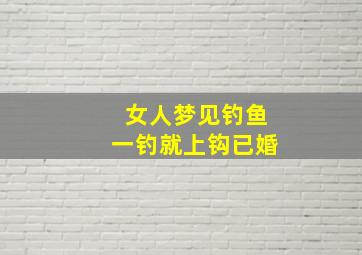 女人梦见钓鱼
一钓就上钩已婚